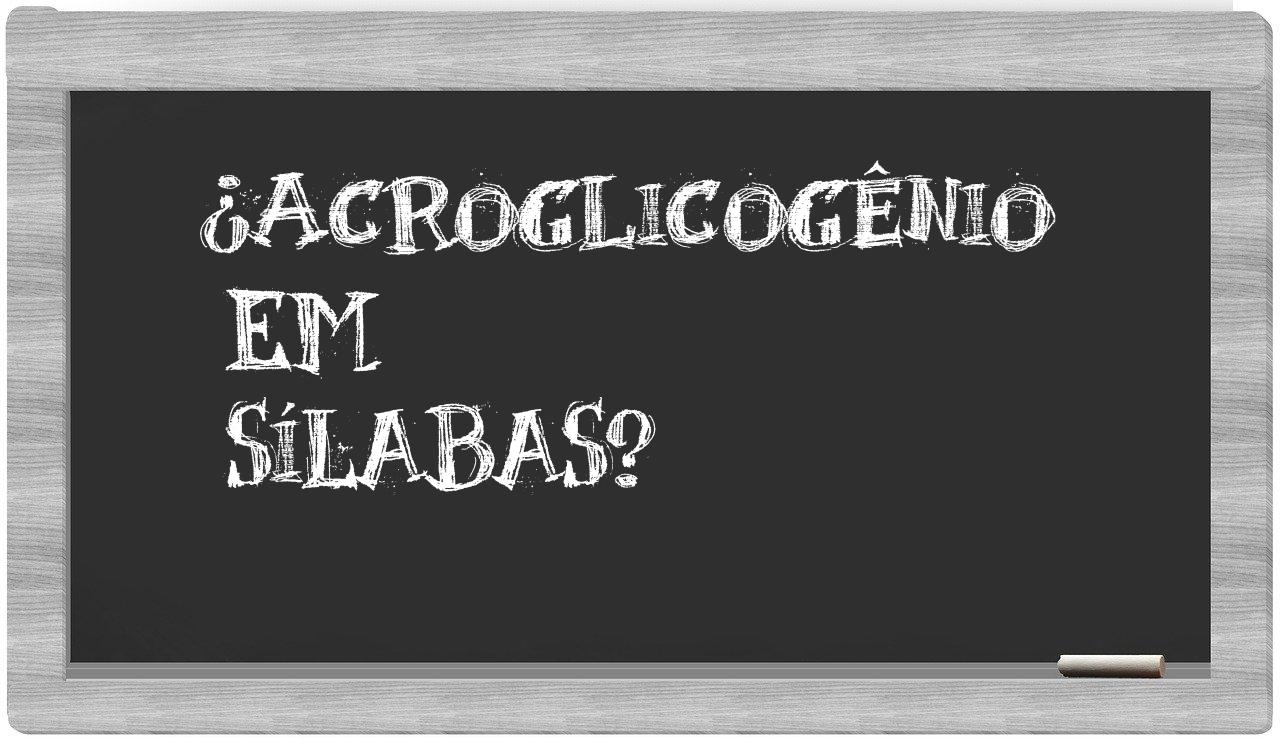 ¿ACROGLICOGÊNIO EM SÍLABAS?